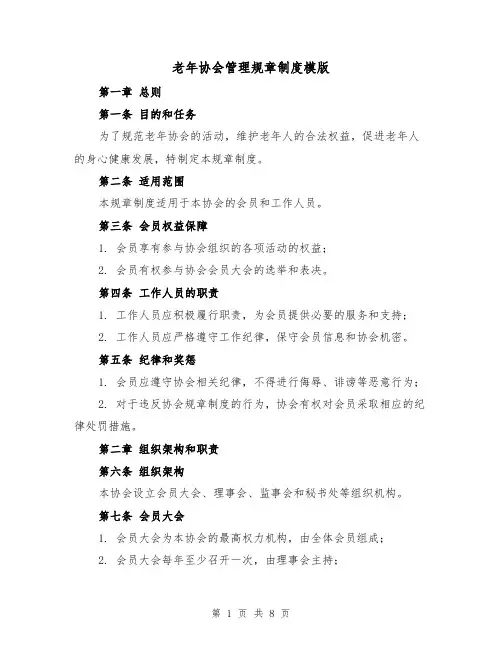 老年协会管理规章制度模版

第一章 总则

第一条 目的和任务

为了规范老年协会的活动，维护老年人的合法权益，促进老年人的身心健康发展，特制定本规章制度。

第二条 适用范围

本规章制度适用于本协会的会员和工作人员。

第三条 会员权益保障

1. 会员享有参与协会组织的各项活动的权益；

2. 会员有权参与协会会员大会的选举和表决。

第四条 工作人员的职责

1. 工作人员应积极履行职责，为会员提供必要的服务和支持；

2. 工作人员应严格遵守工作纪律，保守会员信息和协会机密。

第五条 纪律和奖惩

1. 会员应遵守协会相关纪律，不得进行侮辱、诽谤等恶意行为；

2. 对于违反协会规章制度的行为，协会有权对会员采取相应的纪律处罚措施。

第二章 组织架构和职责

第六条 组织架构

本协会设立会员大会、理事会、监事会和秘书处等组织机构。

第七条 会员大会

1. 会员大会为本协会的最高权力机构，由全体会员组成；

2. 会员大会每年至少召开一次，由理事会主持；

第 1 页 共 8 页